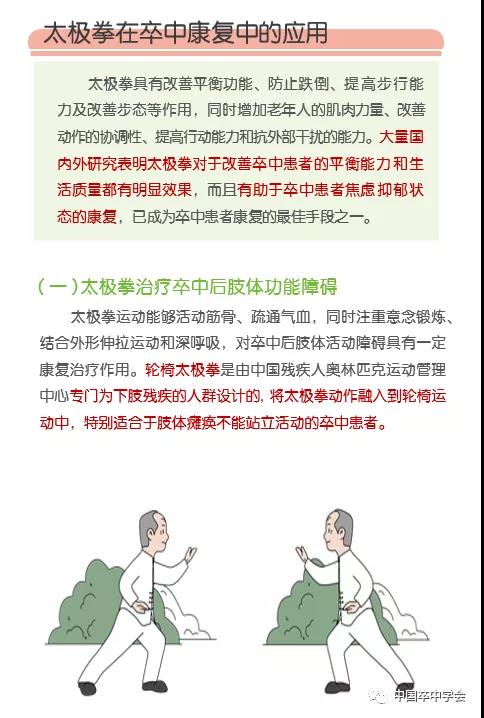 太极拳在卒中康复中的应用

太极拳具有改善平衡功能、防止跌倒、提高步行能力及改善步态等作用，同时增加老年人的肌肉力量、改善动作的协调性、提高行动能力和抗外部干扰的能力。大量国内外研究表明太极拳对于改善卒中患者的平衡能力和生活质量都有明显效果，而且有助于卒中患者焦虑抑郁状态的康复，已成为卒中患者康复的最佳手段之一。

（一）太极拳治疗卒中后肢体功能障碍

太极拳运动能够活动筋骨、疏通气血，同时注重意念锻炼、结合外形伸拉运动和深呼吸，对卒中后肢体活动障碍具有一定康复治疗作用。轮椅太极拳是由中国残疾人奥林匹克运动管理中心专门为下肢残疾的人群设计的，将太极拳动作融入到轮椅运动中，特别适合于肢体瘫痪不能站立活动的卒中患者。

中国卒中学会